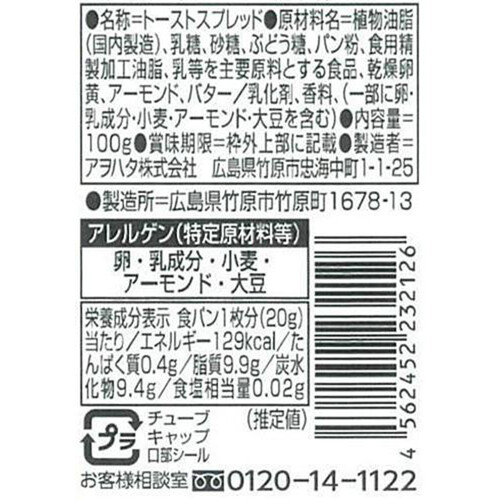 ●名称=トーストスプレッド●原材料名=植物油脂(国内製造)、乳糖、砂糖、ぶどう糖、パン粉、食用精製加工油脂、乳等を主要原料とする食品、乾燥卵黄、アーモンド、バター/乳化剤、香料、(一部に卵・乳成分・小麦・アーモンド・大豆を含む)●内容量=100g●賞味期限=枠外上部に記載●製造者=アヲハタ株式会社　広島県竹原市忠海中町1-1-25

●製造所=広島県竹原市竹原町1678-13

アレルゲン(特定原材料等)

卵・乳成分・小麦・アーモンド・大豆

栄養成分表示 食パン1枚分(20g)当たり/エネルギー129kcal/たんぱく質0.4g/脂質9.9g/炭水化物9.4g/食塩相当量0.02g

(推定値)

プラ

チューブ
キャップ
口部シール

4 562452 232126

お客様相談室 0120-14-1122